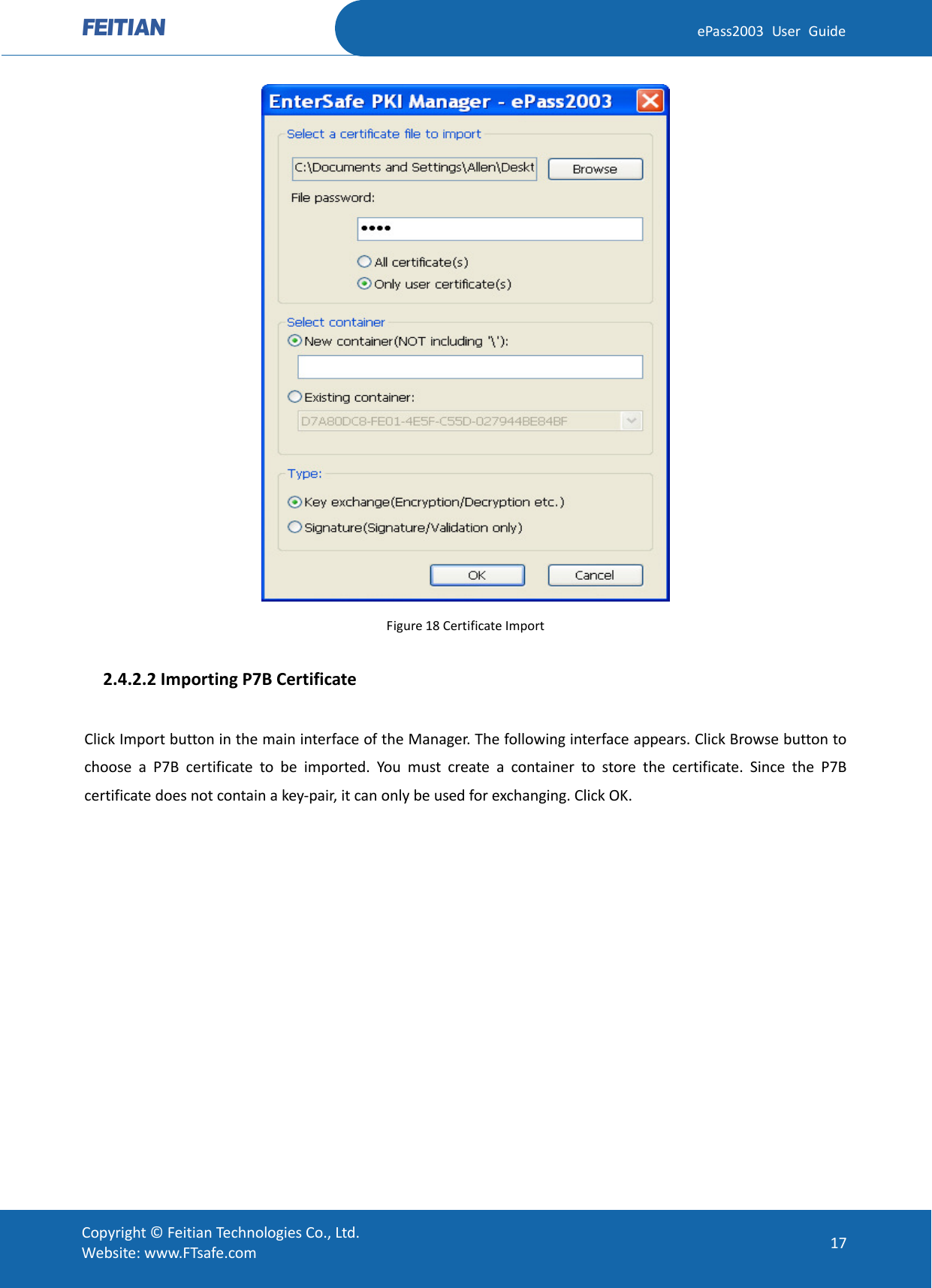 FEITIAN

ePass2003 User Guide

EnterSafe PKI Manager - ePass2003

Select a certificate file to import

C:\Documents and Settings\Allen\Deskt

Browse

File password:

••••

All certificate(s)

Only user certificate(s)

Select container

New container(NOT including '\'):

Existing container:

D7A80DC8-FE01-4E5F-C55D-027944BE84BF

Type:

Key exchange(Encryption/Decryption etc.)

Signature(Signature/Validation only)

OK

Cancel

Figure 18 Certificate Import

2.4.2.2 Importing P7B Certificate

Click Import button in the main interface of the Manager. The following interface appears. Click Browse button to choose a P7B certificate to be imported. You must create a container to store the certificate. Since the P7B certificate does not contain a key-pair, it can only be used for exchanging. Click OK.

Copyright © Feitian Technologies Co., Ltd.
Website: www.FTsafe.com

17